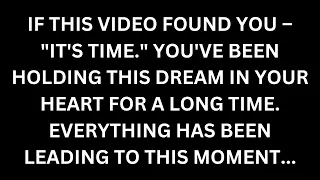 IF THIS VIDEO FOUND YOU – "IT'S TIME." YOU'VE BEEN HOLDING THIS DREAM IN YOUR HEART FOR A LONG TIME. EVERYTHING HAS BEEN LEADING TO THIS MOMENT...